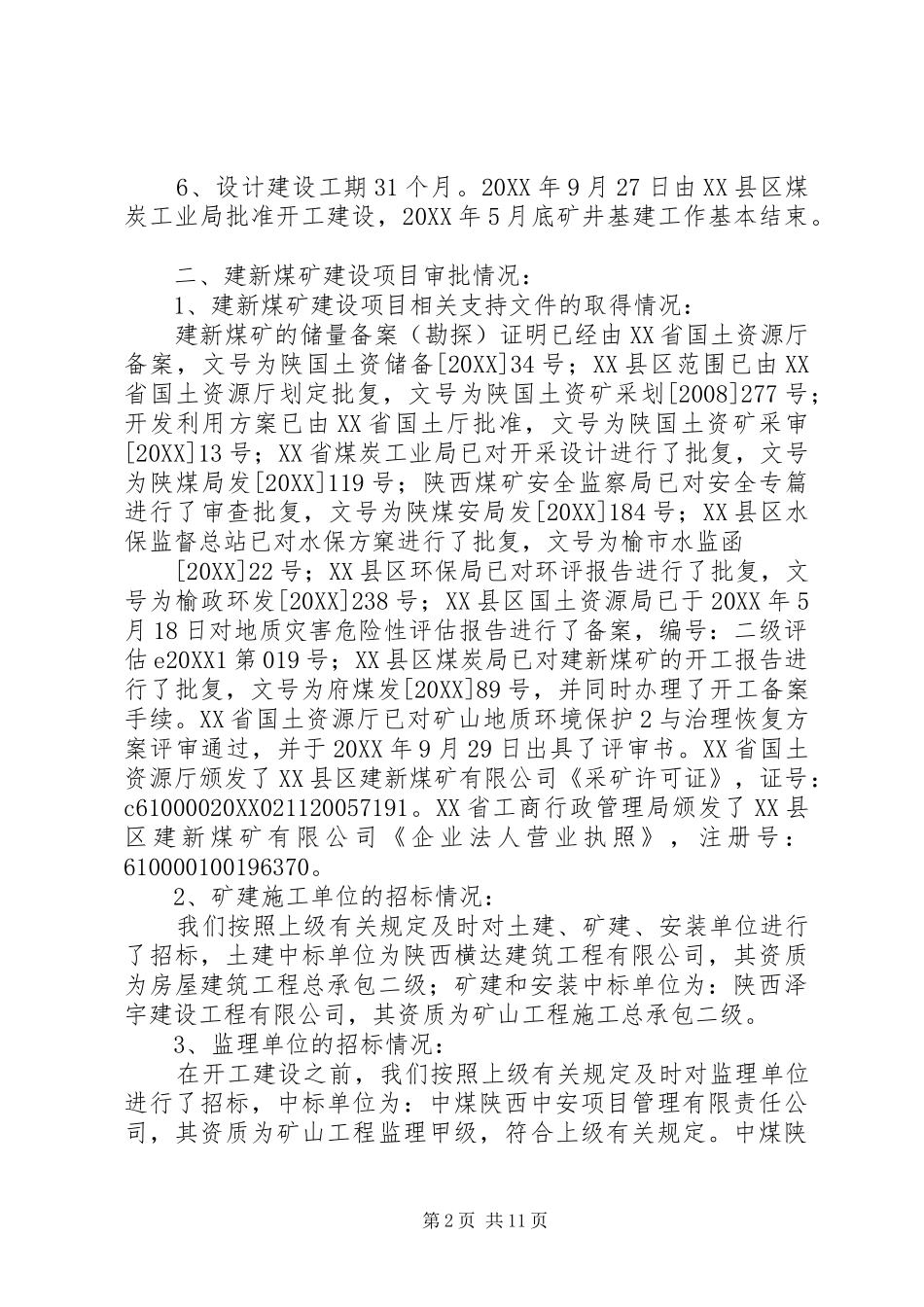 6、设计建设工期31个月。20XX年9月27日由XX县区煤炭工业局批准开工建设，20XX年5月底矿井基建工作基本结束。

二、建新煤矿建设项目审批情况：

1、建新煤矿建设项目相关支持文件的取得情况：

建新煤矿的储量备案（勘探）证明已经由XX省国土资源厅备案，文号为陕国土资储备[20XX]34号；XX县区范围已由XX省国土资源厅划定批复，文号为陕国土资矿采划[2008]277号；开发利用方案已由XX省国土厅批准，文号为陕国土资矿采审[20XX]13号；XX省煤炭工业局已对开采设计进行了批复，文号为陕煤局发[20XX]119号；陕西煤矿安全监察局已对安全专篇进行了审查批复，文号为陕煤安局发[20XX]184号；XX县区水保监督总站已对水保方案进行了批复，文号为榆市水监函

[20XX]22号；XX县区环保局已对环评报告进行了批复，文号为榆政环发[20XX]238号；XX县区国土资源局已于20XX年5月18日对地质灾害危险性评估报告进行了备案，编号：二级评估e20XX1第019号；XX县区煤炭局已对建新煤矿的开工报告进行了批复，文号为府煤发[20XX]89号，并同时办理了开工备案手续。XX省国土资源厅已对矿山地质环境保护2与治理恢复方案评审通过，并于20XX年9月29日出具了评审书。XX省国土资源厅颁发了XX县区建新煤矿有限公司《采矿许可证》，证号：c61000020XX021120057191。XX省工商行政管理局颁发了XX县区建新煤矿有限公司《企业法人营业执照》，注册号：610000100196370。

2、矿建施工单位的招标情况：

我们按照上级有关规定及时对土建、矿建、安装单位进行了招标，土建中标单位为陕西横达建筑工程有限公司，其资质为房屋建筑工程总承包二级；矿建和安装中标单位为：陕西泽宇建设工程有限公司，其资质为矿山工程施工总承包二级。

3、监理单位的招标情况：

在开工建设之前，我们按照上级有关规定及时对监理单位进行了招标，中标单位为：中煤陕西中安项目管理有限责任公司，其资质为矿山工程监理甲级，符合上级有关规定。中煤陕

第2页 共11页